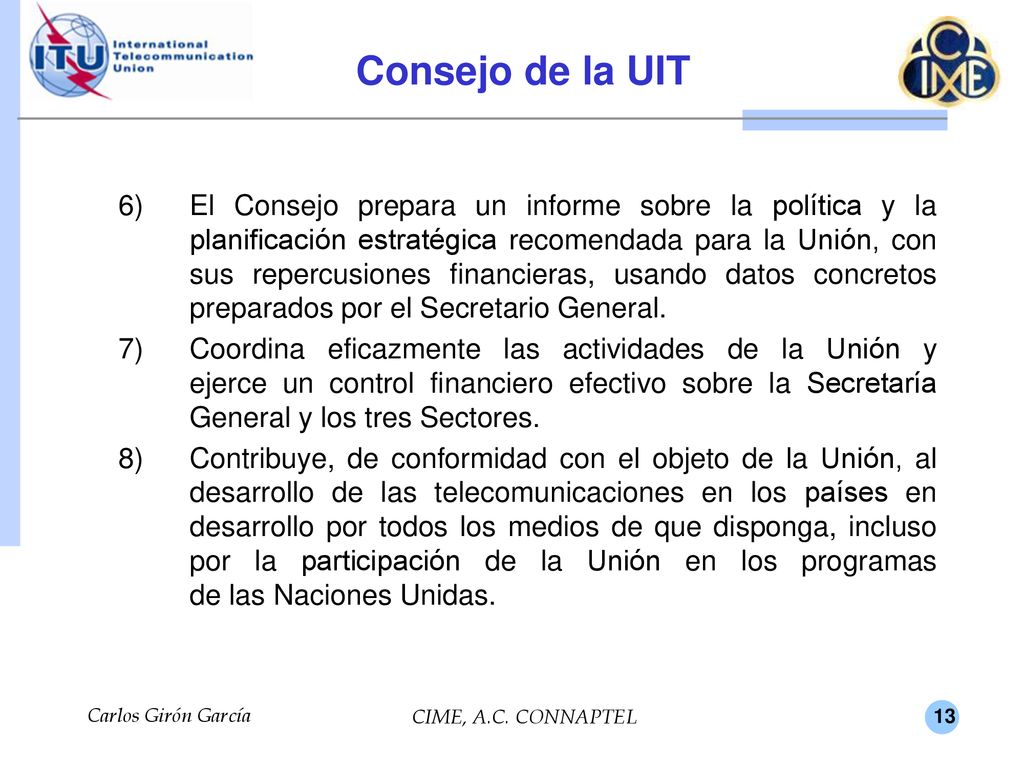 ITU International Telecommunication Union

Consejo de la UIT

CIME

6) El Consejo prepara un informe sobre la política y la planificación estratégica recomendada para la Unión, con sus repercusiones financieras, usando datos concretos preparados por el Secretario General.

7) Coordina eficazmente las actividades de la Unión y ejerce un control financiero efectivo sobre la Secretaría General y los tres Sectores.

8) Contribuye, de conformidad con el objeto de la Unión, al desarrollo de las telecomunicaciones en los países en desarrollo por todos los medios de que disponga, incluso por la participación de la Unión en los programas de las Naciones Unidas.

Carlos Girón García

CIME, A.C. CONNAPTEL

13